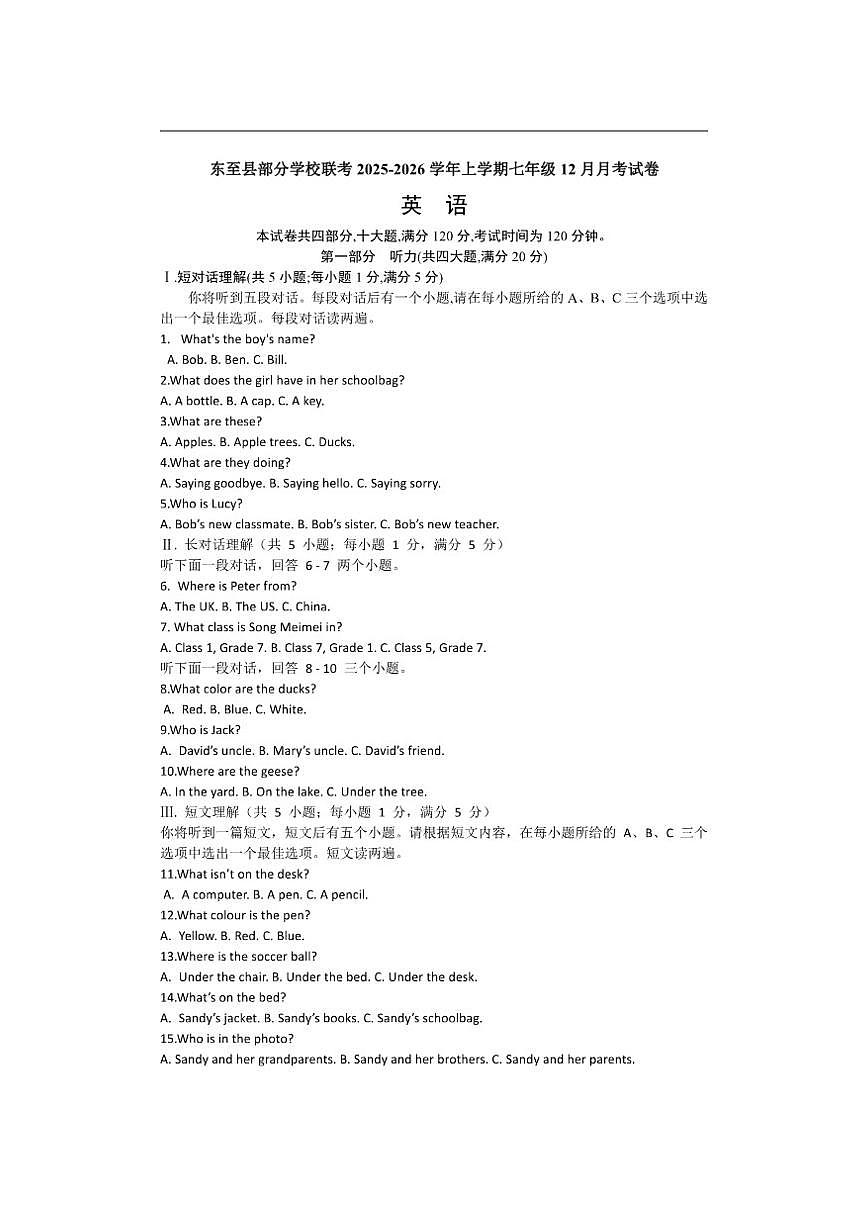 东至县部分学校联考 2025-2026 学年上学期七年级 12 月月考试卷

英　语

本试卷共四部分,十大题,满分 120 分,考试时间为 120 分钟。

第一部分　听力(共四大题,满分 20 分)

Ⅰ.短对话理解(共 5 小题;每小题 1 分,满分 5 分)

你将听到五段对话。每段对话后有一个小题,请在每小题所给的 A、B、C 三个选项中选出一个最佳选项。每段对话读两遍。

1.　What's the boy's name?
A. Bob. B. Ben. C. Bill.

2.What does the girl have in her schoolbag?
A. A bottle. B. A cap. C. A key.

3.What are these?
A. Apples. B. Apple trees. C. Ducks.

4.What are they doing?
A. Saying goodbye. B. Saying hello. C. Saying sorry.

5.Who is Lucy?
A. Bob's new classmate. B. Bob's sister. C. Bob's new teacher.

Ⅱ. 长对话理解（共 5 小题；每小题 1 分，满分 5 分）

听下面一段对话，回答 6 - 7 两个小题。

6.　Where is Peter from?
A. The UK. B. The US. C. China.

7. What class is Song Meimei in?
A. Class 1, Grade 7. B. Class 7, Grade 1. C. Class 5, Grade 7.

听下面一段对话，回答 8 - 10 三个小题。

8.What color are the ducks?
A. Red. B. Blue. C. White.

9.Who is Jack?
A. David's uncle. B. Mary's uncle. C. David's friend.

10.Where are the geese?
A. In the yard. B. On the lake. C. Under the tree.

Ⅲ. 短文理解（共 5 小题；每小题 1 分，满分 5 分）

你将听到一篇短文，短文后有五个小题。请根据短文内容，在每小题所给的 A、B、C 三个选项中选出一个最佳选项。短文读两遍。

11.What isn't on the desk?
A.　A computer. B. A pen. C. A pencil.

12.What colour is the pen?
A.　Yellow. B. Red. C. Blue.

13.Where is the soccer ball?
A.　Under the chair. B. Under the bed. C. Under the desk.

14.What's on the bed?
A.　Sandy's jacket. B. Sandy's books. C. Sandy's schoolbag.

15.Who is in the photo?
A. Sandy and her grandparents. B. Sandy and her brothers. C. Sandy and her parents.